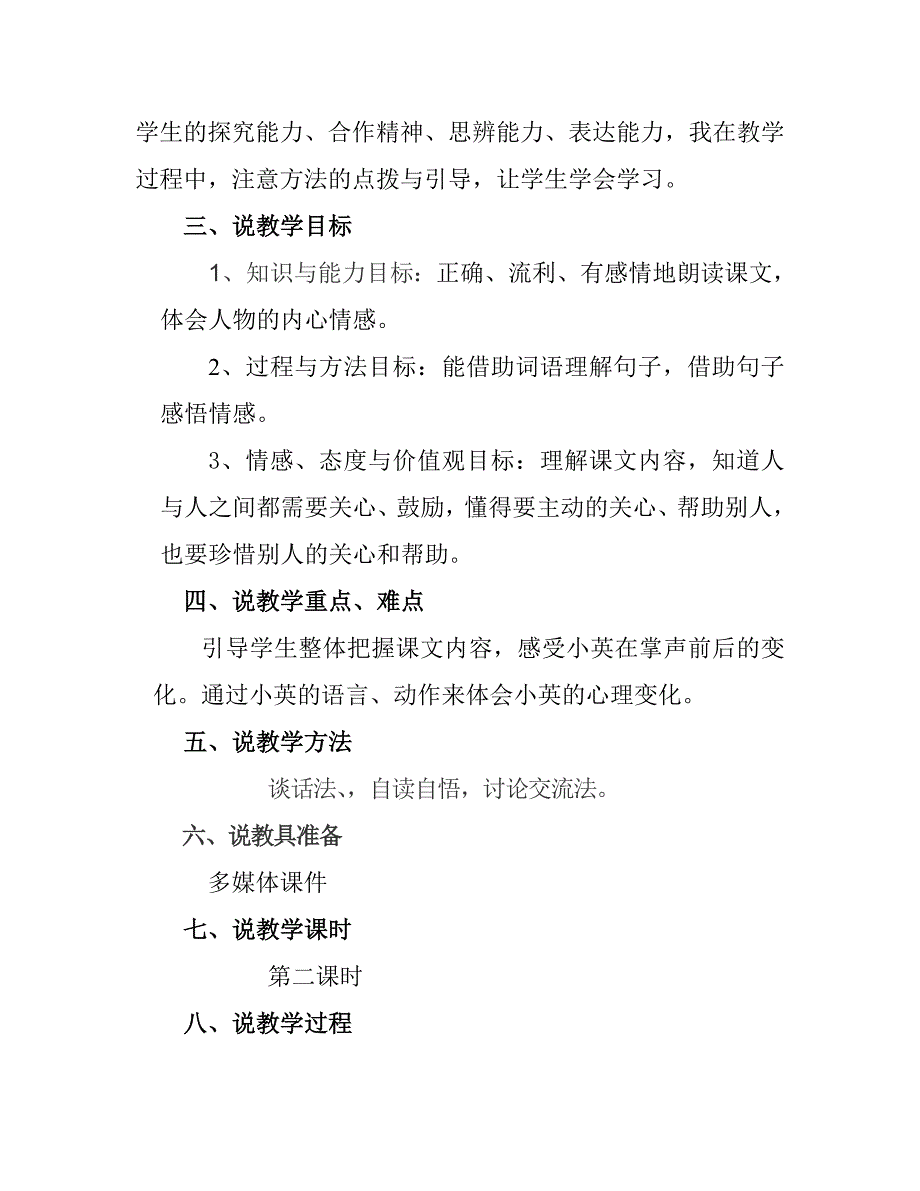 学生的探究能力、合作精神、思辨能力、表达能力，我在教学过程中，注意方法的点拨与引导，让学生学会学习。

三、说教学目标

1、知识与能力目标：正确、流利、有感情地朗读课文，体会人物的内心情感。

2、过程与方法目标：能借助词语理解句子，借助句子感悟情感。

3、情感、态度与价值观目标：理解课文内容，知道人与人之间都需要关心、鼓励，懂得要主动的关心、帮助别人，也要珍惜别人的关心和帮助。

四、说教学重点、难点

引导学生整体把握课文内容，感受小英在掌声前后的变化。通过小英的语言、动作来体会小英的心理变化。

五、说教学方法

谈话法、，自读自悟，讨论交流法。

六、说教具准备

多媒体课件

七、说教学课时

第二课时

八、说教学过程